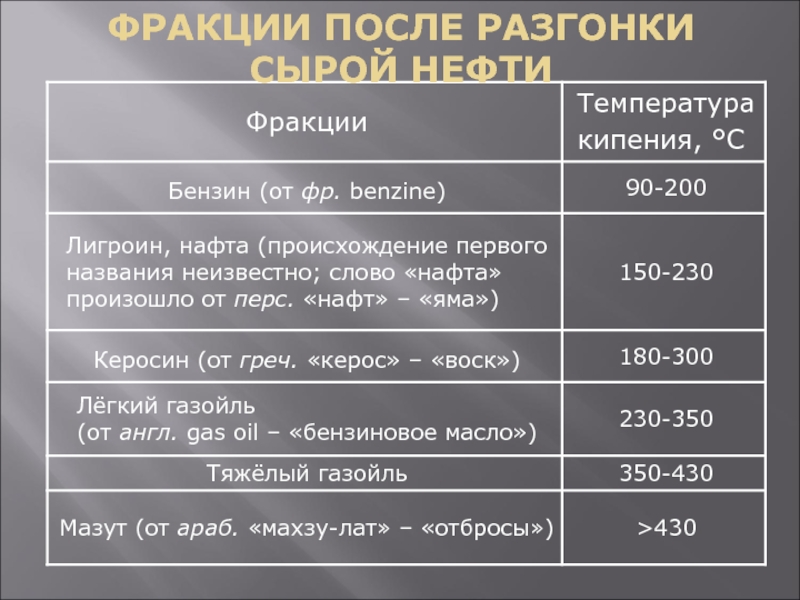 ФРАКЦИИ ПОСЛЕ РАЗГОНКИ СЫРОЙ НЕФТИ

| Фракции | Температура кипения, °С |
|---|---|
| Бензин (от фр. benzine) | 90-200 |
| Лигроин, нафта (происхождение первого названия неизвестно; слово «нафта» произошло от перс. «нафт» – «яма») | 150-230 |
| Керосин (от греч. «керос» – «воск») | 180-300 |
| Лёгкий газойль (от англ. gas oil – «бензиновое масло») | 230-350 |
| Тяжёлый газойль | 350-430 |
| Мазут (от араб. «махзу-лат» – «отбросы») | >430 |